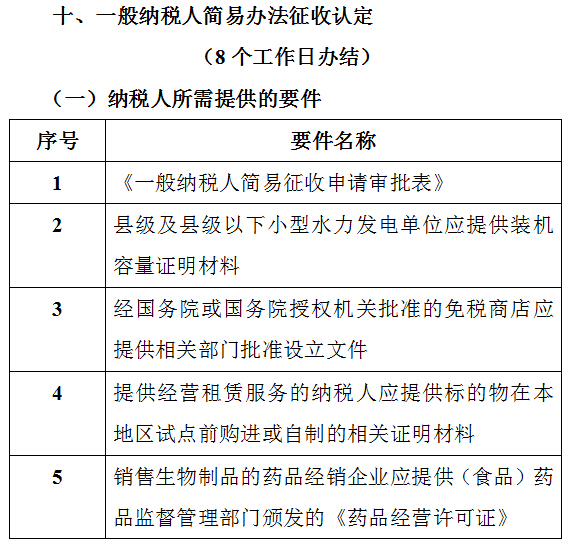 十、一般纳税人简易办法征收认定

（8 个工作日办结）

（一）纳税人所需提供的要件

| 序号 | 要件名称 |
|---|---|
| 1 | 《一般纳税人简易征收申请审批表》 |
| 2 | 县级及县级以下小型水力发电单位应提供装机容量证明材料 |
| 3 | 经国务院或国务院授权机关批准的免税商店应提供相关部门批准设立文件 |
| 4 | 提供经营租赁服务的纳税人应提供标的物在本地区试点前购进或自制的相关证明材料 |
| 5 | 销售生物制品的药品经销企业应提供（食品）药品监督管理部门颁发的《药品经营许可证》 |